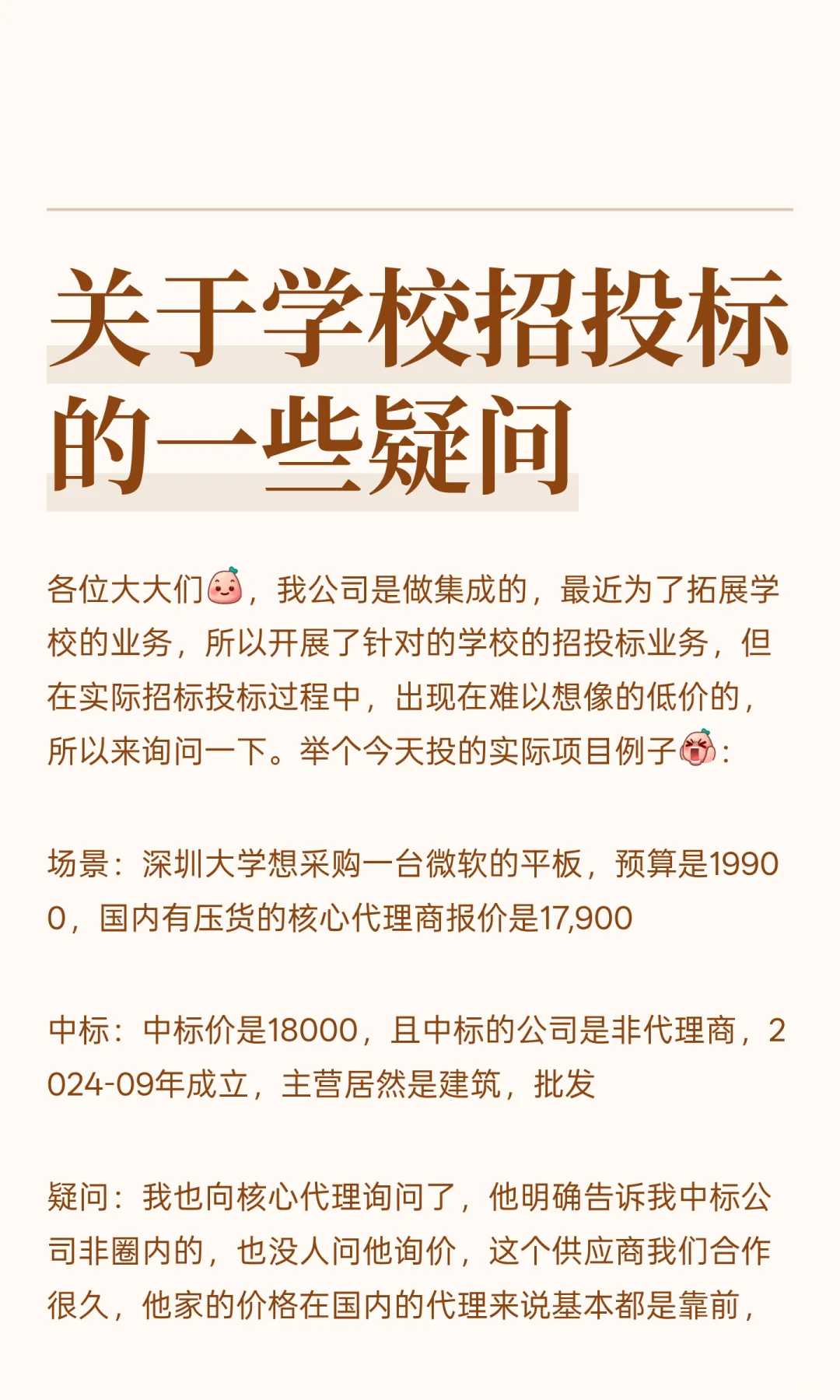 关于学校招投标的一些疑问

各位大大们，我公司是做集成的，最近为了拓展学校的业务，所以开展了针对的学校的招投标业务，但在实际招标投标过程中，出现在难以想像的低价的，所以来询问一下。举个今天投的实际项目例子：

场景：深圳大学想采购一台微软的平板，预算是19900，国内有压货的核心代理商报价是17,900

中标：中标价是18000，且中标的公司是非代理商，2024-09年成立，主营居然是建筑，批发

疑问：我也向核心代理询问了，他明确告诉我中标公司非圈内的，也没人问他询价，这个供应商我们合作很久，他家的价格在国内的代理来说基本都是靠前，